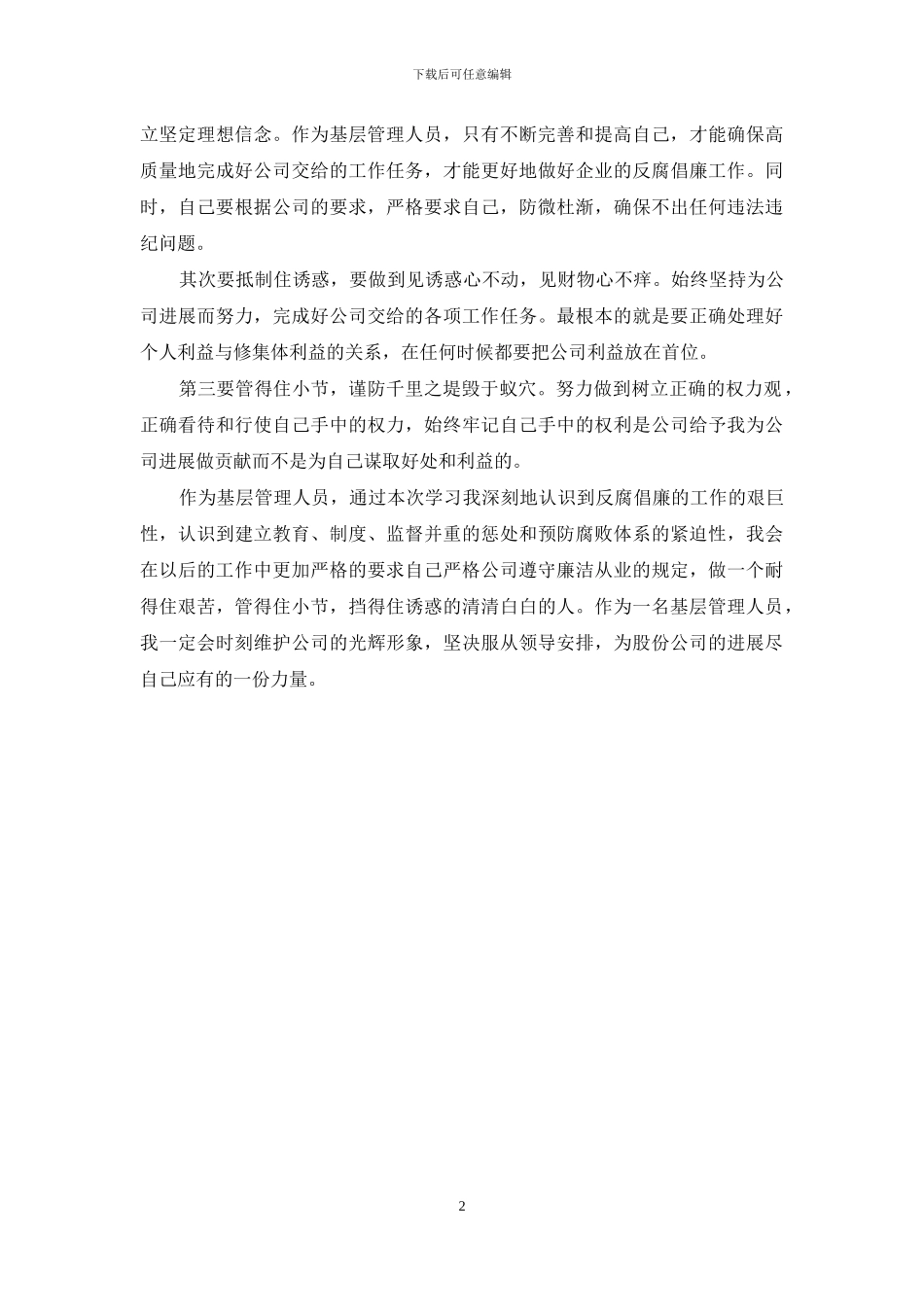 下载后可任意编辑

立坚定理想信念。作为基层管理人员，只有不断完善和提高自己，才能确保高质量地完成好公司交给的工作任务，才能更好地做好企业的反腐倡廉工作。同时，自己要根据公司的要求，严格要求自己，防微杜渐，确保不出任何违法违纪问题。

其次要抵制住诱惑，要做到见诱惑心不动，见财物心不痒。始终坚持为公司进展而努力，完成好公司交给的各项工作任务。最根本的就是要正确处理好个人利益与修集体利益的关系，在任何时候都要把公司利益放在首位。

第三要管得住小节，谨防千里之堤毁于蚁穴。努力做到树立正确的权力观，正确看待和行使自己手中的权力，始终牢记自己手中的权利是公司给予我为公司进展做贡献而不是为自己谋取好处和利益的。

作为基层管理人员，通过本次学习我深刻地认识到反腐倡廉的工作的艰巨性，认识到建立教育、制度、监督并重的惩处和预防腐败体系的紧迫性，我会在以后的工作中更加严格的要求自己严格公司遵守廉洁从业的规定，做一个耐得住艰苦，管得住小节，挡得住诱惑的清清白白的人。作为一名基层管理人员，我一定会时刻维护公司的光辉形象，坚决服从领导安排，为股份公司的进展尽自己应有的一份力量。

2